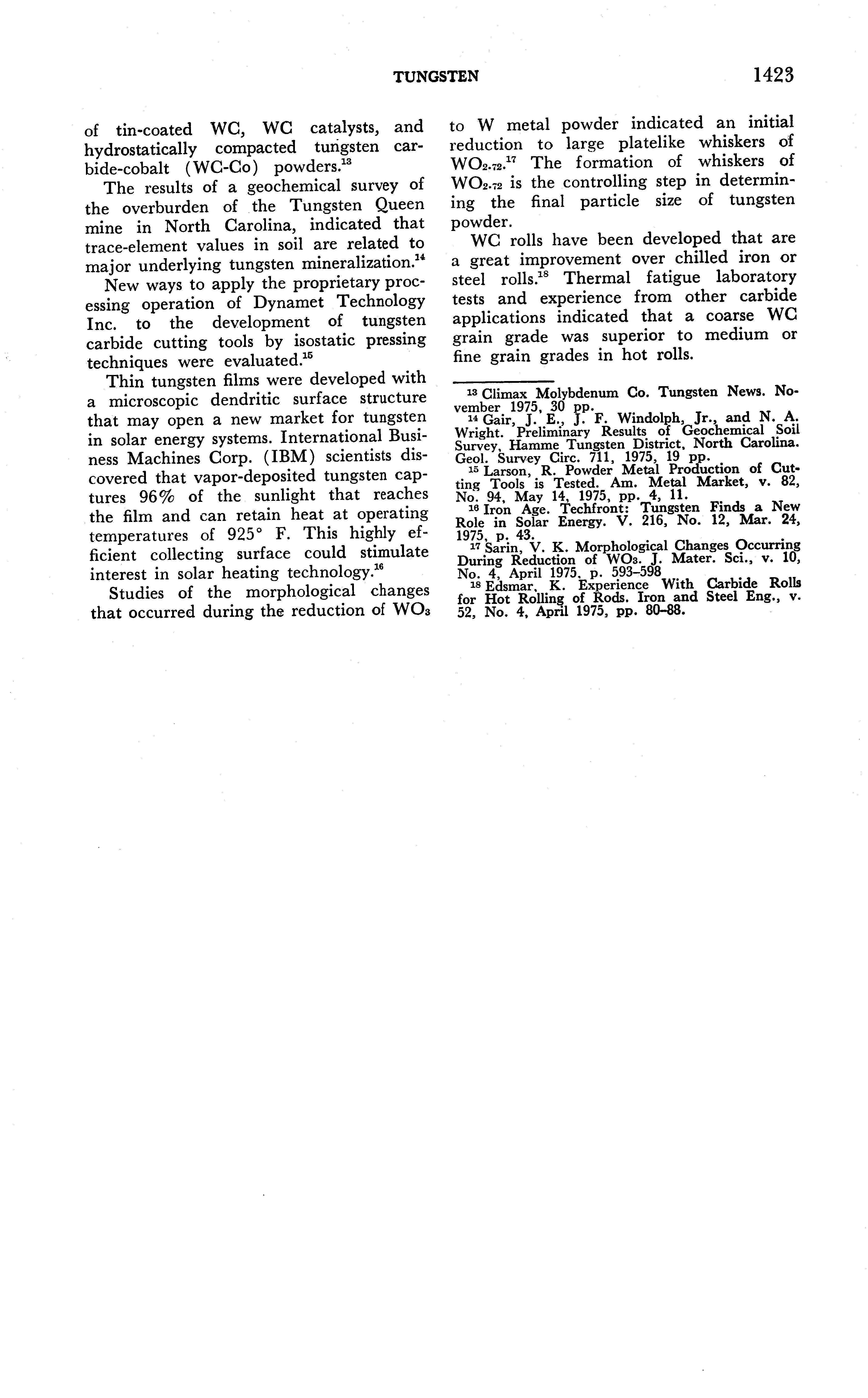 TUNGSTEN 1423

of tin-coated WC, WC catalysts, and hydrostatically compacted tungsten carbide-cobalt (WC-Co) powders.$^{13}$

The results of a geochemical survey of the overburden of the Tungsten Queen mine in North Carolina, indicated that trace-element values in soil are related to major underlying tungsten mineralization.$^{14}$

New ways to apply the proprietary processing operation of Dynamet Technology Inc. to the development of tungsten carbide cutting tools by isostatic pressing techniques were evaluated.$^{15}$

Thin tungsten films were developed with a microscopic dendritic surface structure that may open a new market for tungsten in solar energy systems. International Business Machines Corp. (IBM) scientists discovered that vapor-deposited tungsten captures 96% of the sunlight that reaches the film and can retain heat at operating temperatures of 925° F. This highly efficient collecting surface could stimulate interest in solar heating technology.$^{16}$

Studies of the morphological changes that occurred during the reduction of $WO_3$ to W metal powder indicated an initial reduction to large platelike whiskers of $WO_{2.72}$.$^{17}$ The formation of whiskers of $WO_{2.72}$ is the controlling step in determining the final particle size of tungsten powder.

WC rolls have been developed that are a great improvement over chilled iron or steel rolls.$^{18}$ Thermal fatigue laboratory tests and experience from other carbide applications indicated that a coarse WC grain grade was superior to medium or fine grain grades in hot rolls.

$^{13}$ Climax Molybdenum Co. Tungsten News. November 1975, 30 pp.
$^{14}$ Gair, J. E., J. F. Windolph, Jr., and N. A. Wright. Preliminary Results of Geochemical Soil Survey, Hamme Tungsten District, North Carolina. Geol. Survey Circ. 711, 1975, 19 pp.
$^{15}$ Larson, R. Powder Metal Production of Cutting Tools is Tested. Am. Metal Market, v. 82, No. 94, May 14, 1975, pp. 4, 11.
$^{16}$ Iron Age. Techfront: Tungsten Finds a New Role in Solar Energy. V. 216, No. 12, Mar. 24, 1975, p. 43.
$^{17}$ Sarin, V. K. Morphological Changes Occurring During Reduction of $WO_3$. J. Mater. Sci., v. 10, No. 4, April 1975, p. 593–598
$^{18}$ Edsmar, K. Experience With Carbide Rolls for Hot Rolling of Rods. Iron and Steel Eng., v. 52, No. 4, April 1975, pp. 80–88.